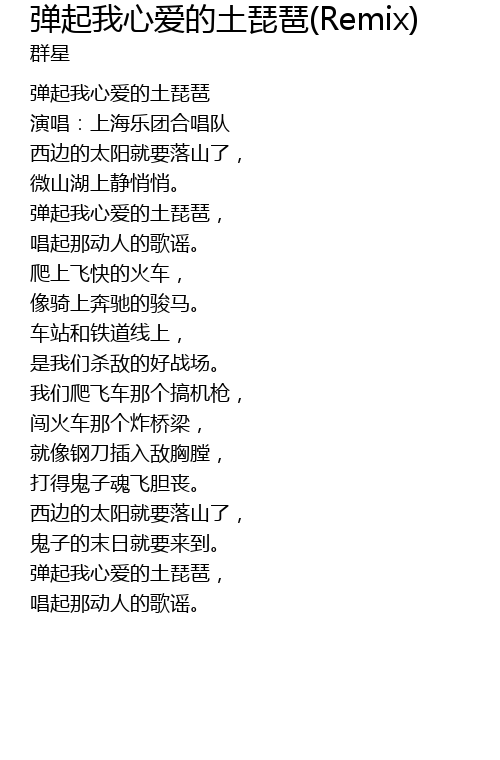 弹起我心爱的土琵琶(Remix)
群星

弹起我心爱的土琵琶
演唱：上海乐团合唱队
西边的太阳就要落山了，
微山湖上静悄悄。
弹起我心爱的土琵琶，
唱起那动人的歌谣。
爬上飞快的火车，
像骑上奔驰的骏马。
车站和铁道线上，
是我们杀敌的好战场。
我们爬飞车那个搞机枪，
闯火车那个炸桥梁，
就像钢刀插入敌胸膛，
打得鬼子魂飞胆丧。
西边的太阳就要落山了，
鬼子的末日就要来到。
弹起我心爱的土琵琶，
唱起那动人的歌谣。